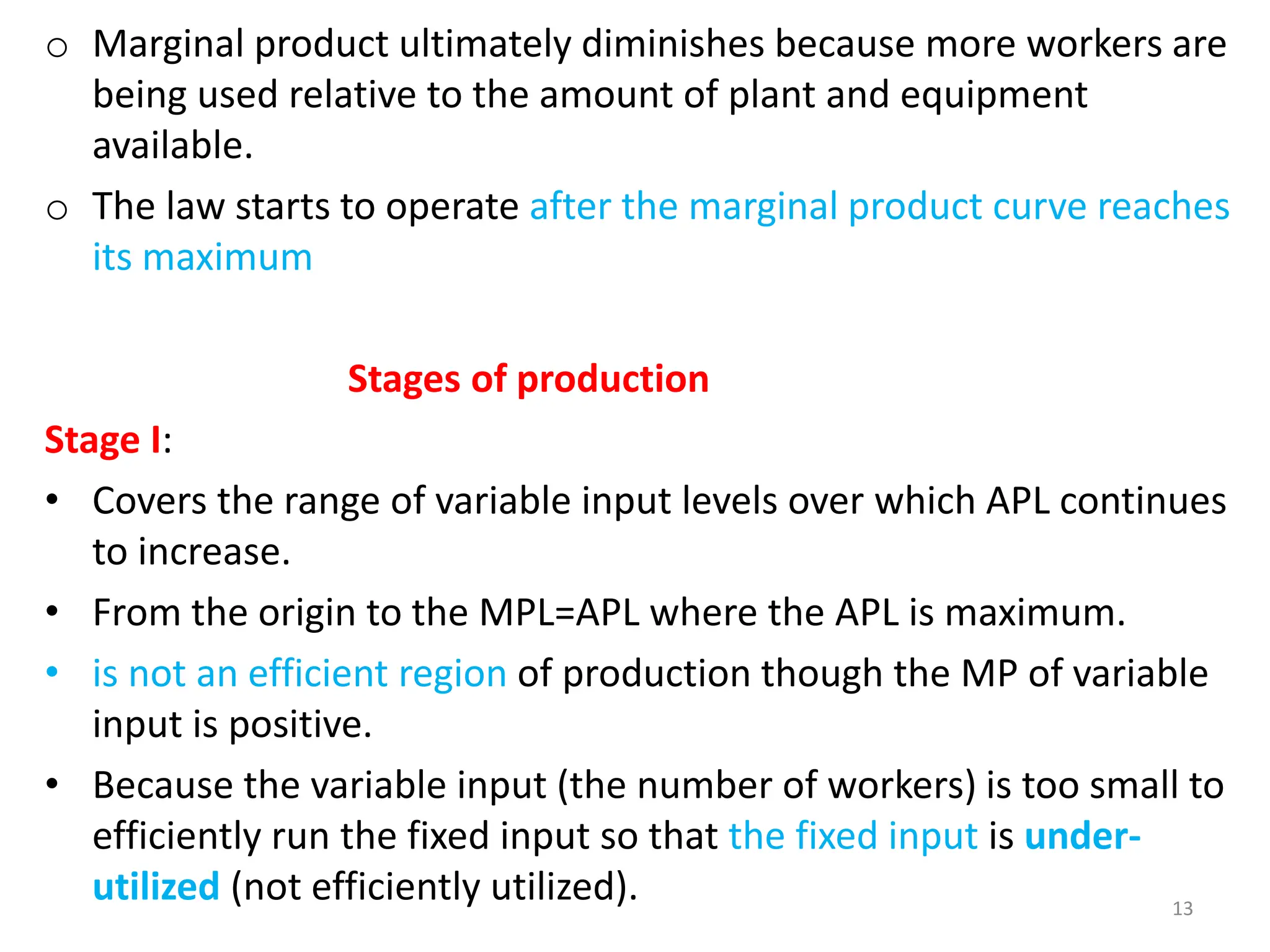 o Marginal product ultimately diminishes because more workers are being used relative to the amount of plant and equipment available.

o The law starts to operate after the marginal product curve reaches its maximum

Stages of production

Stage I:

• Covers the range of variable input levels over which APL continues to increase.

• From the origin to the MPL=APL where the APL is maximum.

• is not an efficient region of production though the MP of variable input is positive.

• Because the variable input (the number of workers) is too small to efficiently run the fixed input so that the fixed input is under-utilized (not efficiently utilized).

13